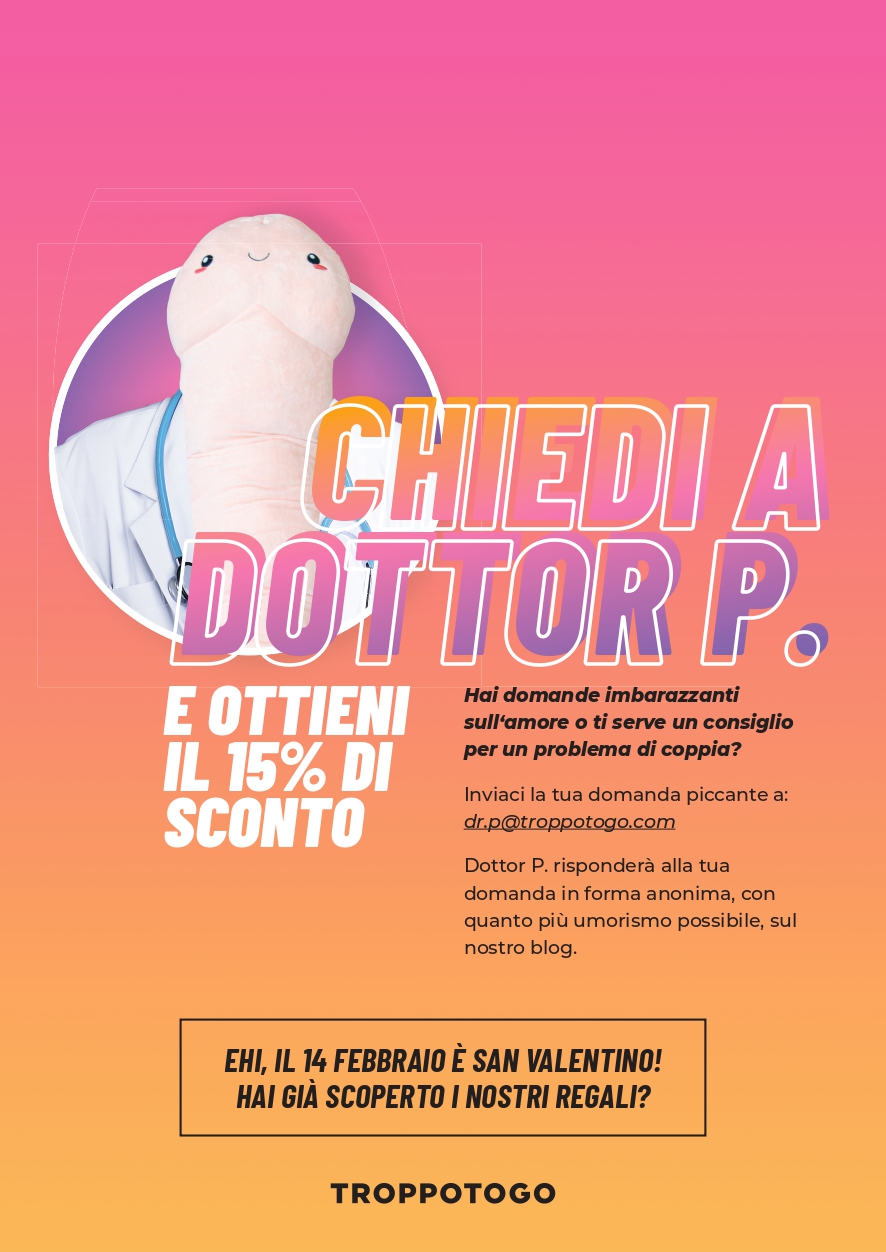 CHIEDI A
DOTTOR P.

E OTTIENI
IL 15% DI
SCONTO

Hai domande imbarazzanti sull'amore o ti serve un consiglio per un problema di coppia?

Inviaci la tua domanda piccante a: dr.p@troppotogo.com

Dottor P. risponderà alla tua domanda in forma anonima, con quanto più umorismo possibile, sul nostro blog.

EHI, IL 14 FEBBRAIO È SAN VALENTINO!
HAI GIÀ SCOPERTO I NOSTRI REGALI?

TROPPOTOGO